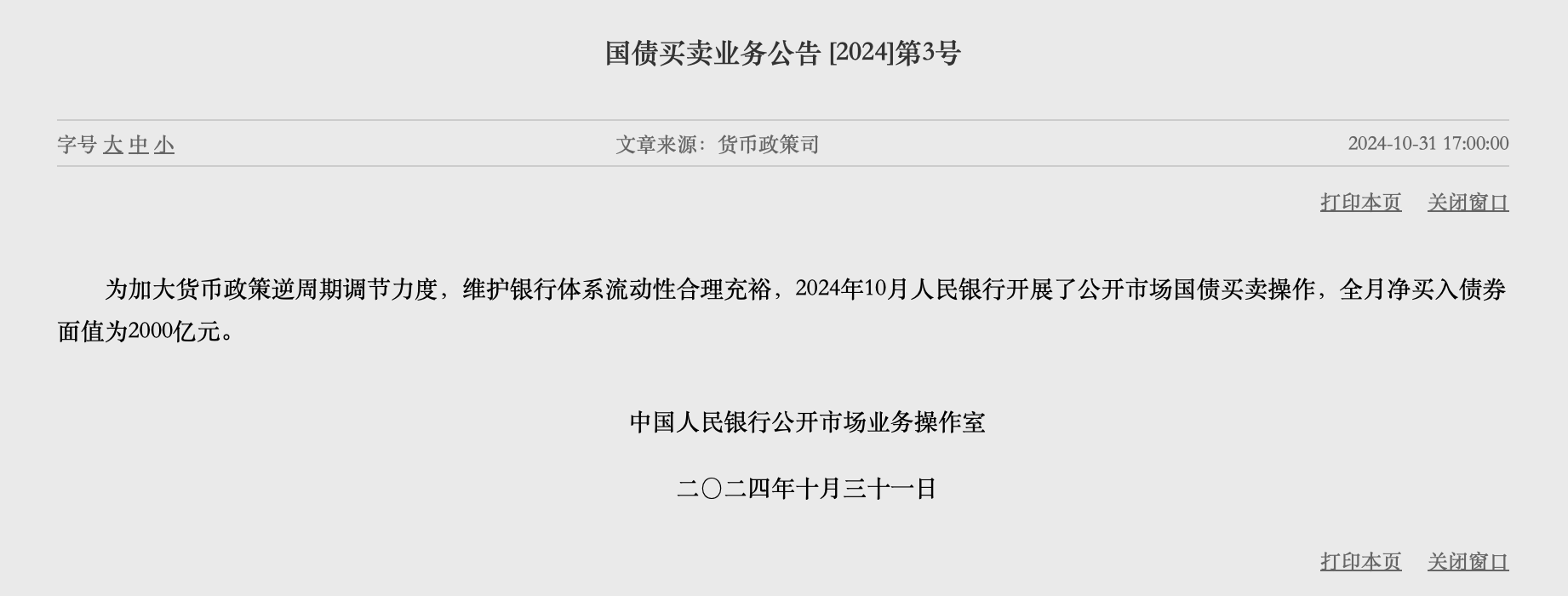 国债买卖业务公告 [2024]第3号

字号 大 中 小

文章来源：货币政策司

2024-10-31 17:00:00

打印本页 关闭窗口

为加大货币政策逆周期调节力度，维护银行体系流动性合理充裕，2024年10月人民银行开展了公开市场国债买卖操作，全月净买入债券面值为2000亿元。

中国人民银行公开市场业务操作室

二〇二四年十月三十一日

打印本页 关闭窗口